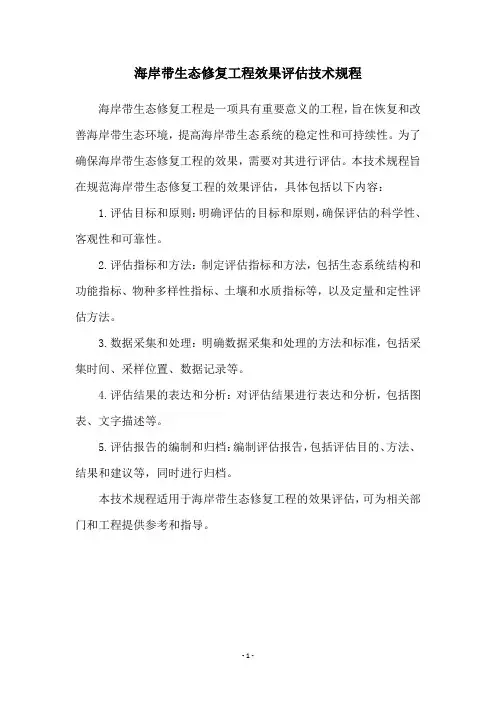 海岸带生态修复工程效果评估技术规程

海岸带生态修复工程是一项具有重要意义的工程，旨在恢复和改善海岸带生态环境，提高海岸带生态系统的稳定性和可持续性。为了确保海岸带生态修复工程的效果，需要对其进行评估。本技术规程旨在规范海岸带生态修复工程的效果评估，具体包括以下内容：

1.评估目标和原则：明确评估的目标和原则，确保评估的科学性、客观性和可靠性。

2.评估指标和方法：制定评估指标和方法，包括生态系统结构和功能指标、物种多样性指标、土壤和水质指标等，以及定量和定性评估方法。

3.数据采集和处理：明确数据采集和处理的方法和标准，包括采集时间、采样位置、数据记录等。

4.评估结果的表达和分析：对评估结果进行表达和分析，包括图表、文字描述等。

5.评估报告的编制和归档：编制评估报告，包括评估目的、方法、结果和建议等，同时进行归档。

本技术规程适用于海岸带生态修复工程的效果评估，可为相关部门和工程提供参考和指导。

- 1 -